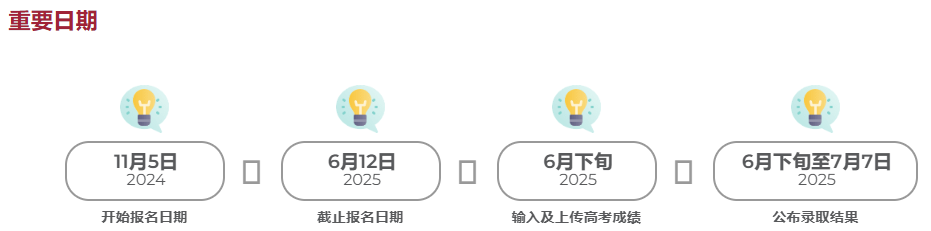 重要日期

11月5日
2024
开始报名日期

6月12日
2025
截止报名日期

6月下旬
2025
输入及上传高考成绩

6月下旬至7月7日
2025
公布录取结果